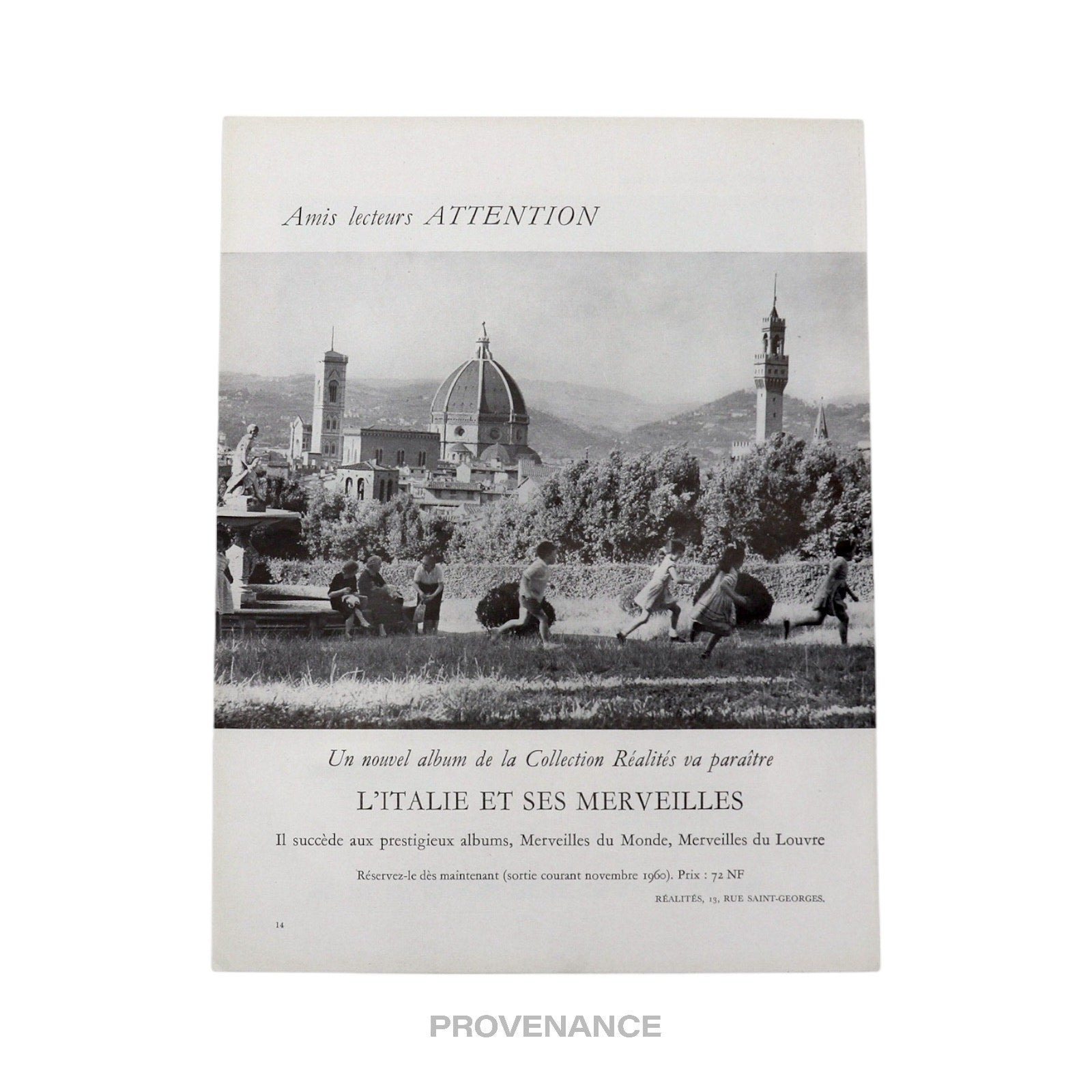 Amis lecteurs ATTENTION

Un nouvel album de la Collection Réalités va paraître

L'ITALIE ET SES MERVEILLES

Il succède aux prestigieux albums, Merveilles du Monde, Merveilles du Louvre

Réservez-le dès maintenant (sortie courant novembre 1960). Prix : 72 NF

RÉALITÉS, 13, RUE SAINT-GEORGES.

14

PROVENANCE